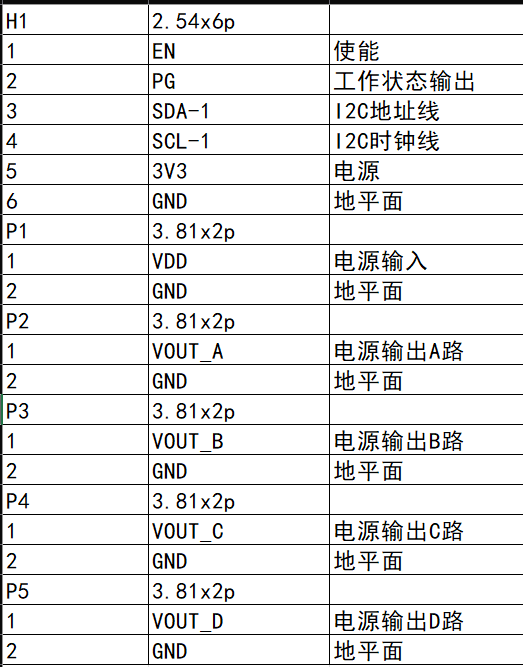 | H1 | 2.54x6p | |
|---|---|---|
| 1 | EN | 使能 |
| 2 | PG | 工作状态输出 |
| 3 | SDA-1 | I2C地址线 |
| 4 | SCL-1 | I2C时钟线 |
| 5 | 3V3 | 电源 |
| 6 | GND | 地平面 |
| P1 | 3.81x2p | |
| 1 | VDD | 电源输入 |
| 2 | GND | 地平面 |
| P2 | 3.81x2p | |
| 1 | VOUT_A | 电源输出A路 |
| 2 | GND | 地平面 |
| P3 | 3.81x2p | |
| 1 | VOUT_B | 电源输出B路 |
| 2 | GND | 地平面 |
| P4 | 3.81x2p | |
| 1 | VOUT_C | 电源输出C路 |
| 2 | GND | 地平面 |
| P5 | 3.81x2p | |
| 1 | VOUT_D | 电源输出D路 |
| 2 | GND | 地平面 |